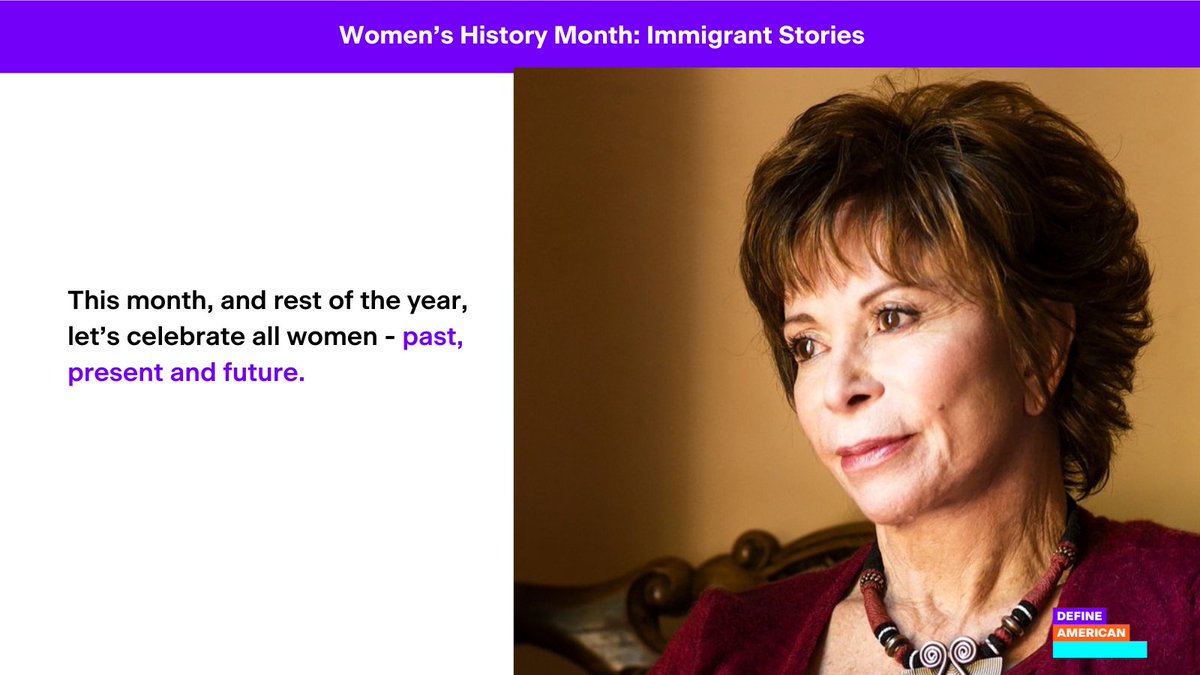 Women's History Month: Immigrant Stories

This month, and rest of the year, let's celebrate all women - past, present and future.

DEFINE AMERICAN